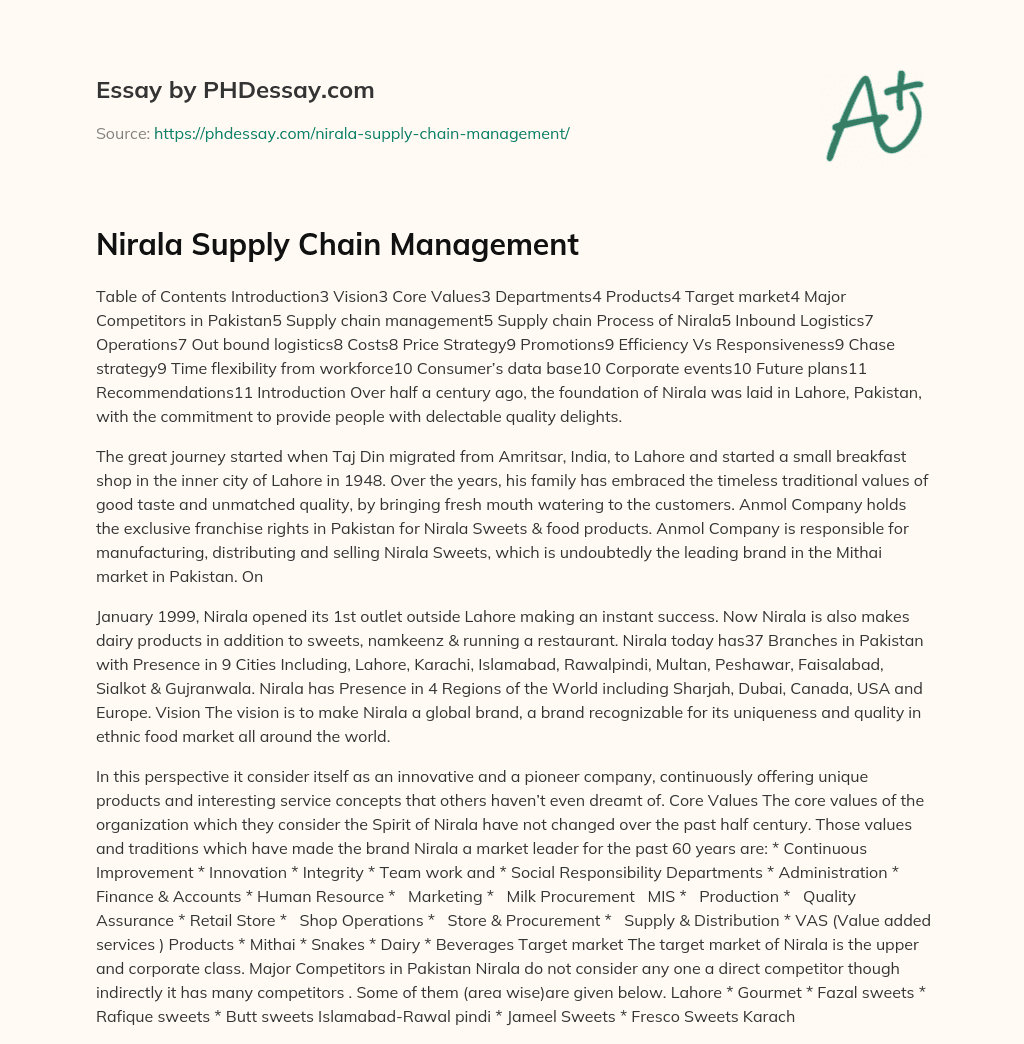 Essay by PHDessay.com

Source: https://phdessay.com/nirala-supply-chain-management/

A+

Nirala Supply Chain Management

Table of Contents Introduction3 Vision3 Core Values3 Departments4 Products4 Target market4 Major Competitors in Pakistan5 Supply chain management5 Supply chain Process of Nirala5 Inbound Logistics7 Operations7 Out bound logistics8 Costs8 Price Strategy9 Promotions9 Efficiency Vs Responsiveness9 Chase strategy9 Time flexibility from workforce10 Consumer's data base10 Corporate events10 Future plans11 Recommendations11 Introduction Over half a century ago, the foundation of Nirala was laid in Lahore, Pakistan, with the commitment to provide people with delectable quality delights.

The great journey started when Taj Din migrated from Amritsar, India, to Lahore and started a small breakfast shop in the inner city of Lahore in 1948. Over the years, his family has embraced the timeless traditional values of good taste and unmatched quality, by bringing fresh mouth watering to the customers. Anmol Company holds the exclusive franchise rights in Pakistan for Nirala Sweets & food products. Anmol Company is responsible for manufacturing, distributing and selling Nirala Sweets, which is undoubtedly the leading brand in the Mithai market in Pakistan. On

January 1999, Nirala opened its 1st outlet outside Lahore making an instant success. Now Nirala is also makes dairy products in addition to sweets, namkeenz & running a restaurant. Nirala today has37 Branches in Pakistan with Presence in 9 Cities Including, Lahore, Karachi, Islamabad, Rawalpindi, Multan, Peshawar, Faisalabad, Sialkot & Gujranwala. Nirala has Presence in 4 Regions of the World including Sharjah, Dubai, Canada, USA and Europe. Vision The vision is to make Nirala a global brand, a brand recognizable for its uniqueness and quality in ethnic food market all around the world.

In this perspective it consider itself as an innovative and a pioneer company, continuously offering unique products and interesting service concepts that others haven't even dreamt of. Core Values The core values of the organization which they consider the Spirit of Nirala have not changed over the past half century. Those values and traditions which have made the brand Nirala a market leader for the past 60 years are: * Continuous Improvement * Innovation * Integrity * Team work and * Social Responsibility Departments * Administration * Finance & Accounts * Human Resource * Marketing * Milk Procurement MIS * Production * Quality Assurance * Retail Store * Shop Operations * Store & Procurement * Supply & Distribution * VAS (Value added services ) Products * Mithai * Snakes * Dairy * Beverages Target market The target market of Nirala is the upper and corporate class. Major Competitors in Pakistan Nirala do not consider any one a direct competitor though indirectly it has many competitors . Some of them (area wise)are given below. Lahore * Gourmet * Fazal sweets * Rafique sweets * Butt sweets Islamabad-Rawal pindi * Jameel Sweets * Fresco Sweets Karach